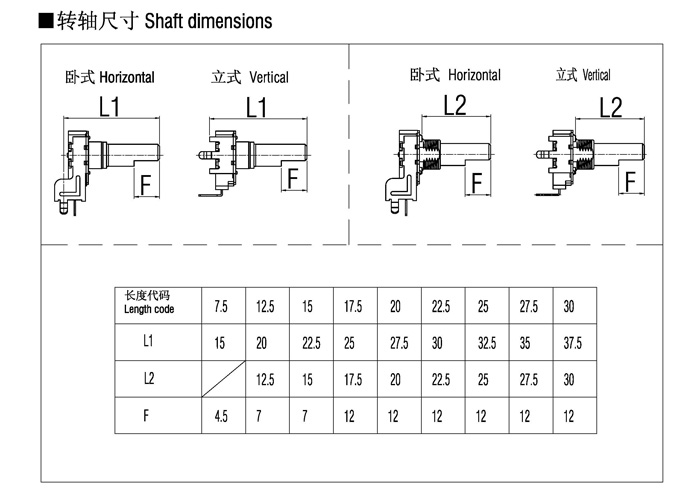 ■转轴尺寸 Shaft dimensions

卧式 Horizontal

L1

F

立式 Vertical

L1

F

卧式 Horizontal

L2

F

立式 Vertical

L2

F

| 长度代码 Length code | 7.5 | 12.5 | 15 | 17.5 | 20 | 22.5 | 25 | 27.5 | 30 |
|---|---|---|---|---|---|---|---|---|---|
| L1 | 15 | 20 | 22.5 | 25 | 27.5 | 30 | 32.5 | 35 | 37.5 |
| L2 | | 12.5 | 15 | 17.5 | 20 | 22.5 | 25 | 27.5 | 30 |
| F | 4.5 | 7 | 7 | 12 | 12 | 12 | 12 | 12 | 12 |